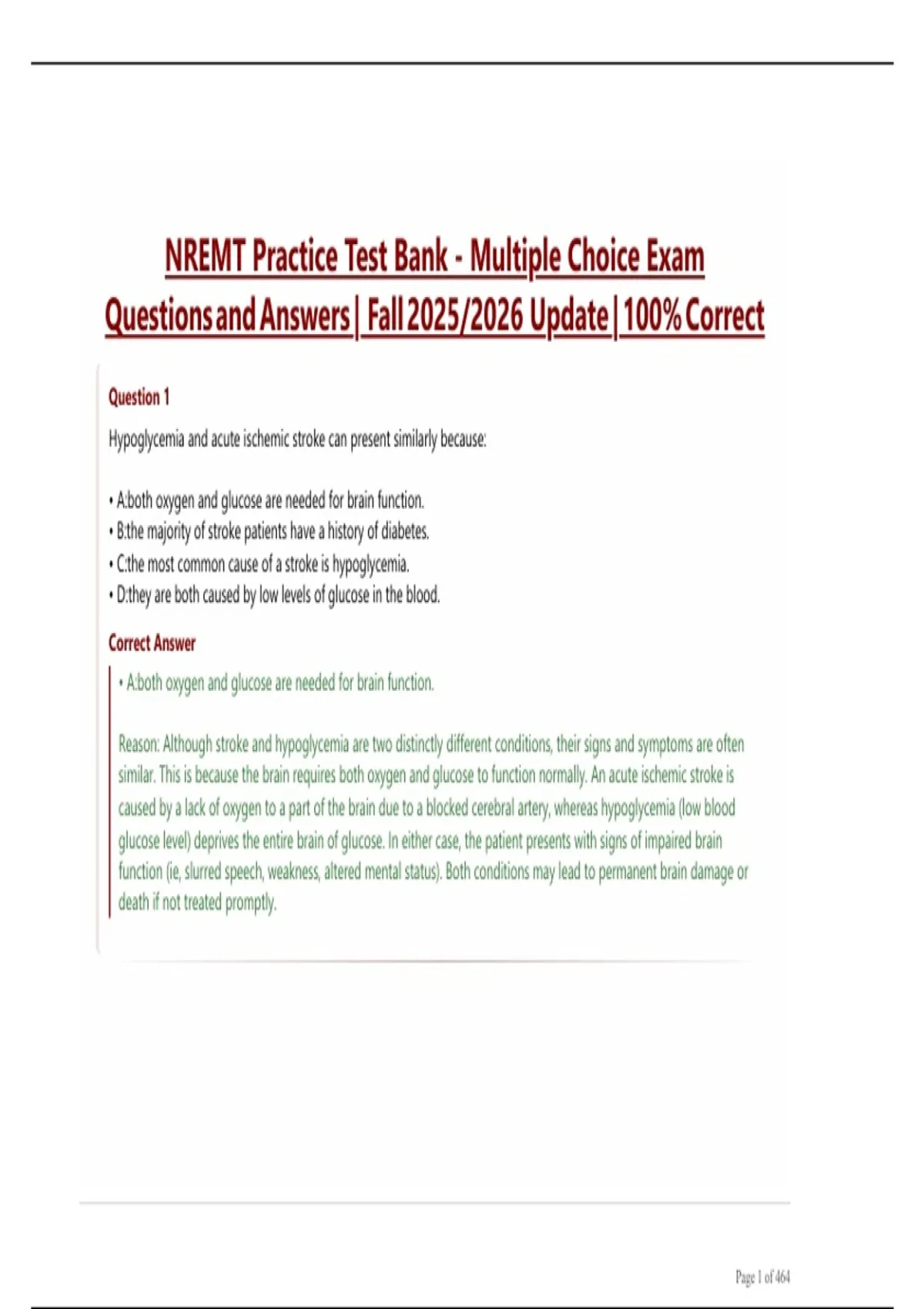 NREMT Practice Test Bank - Multiple Choice Exam Questions and Answers | Fall 2025/2026 Update | 100% Correct

Question 1

Hypoglycemia and acute ischemic stroke can present similarly because:

• A:both oxygen and glucose are needed for brain function.
• B:the majority of stroke patients have a history of diabetes.
• C:the most common cause of a stroke is hypoglycemia.
• D:they are both caused by low levels of glucose in the blood.

Correct Answer

• A:both oxygen and glucose are needed for brain function.

Reason: Although stroke and hypoglycemia are two distinctly different conditions, their signs and symptoms are often similar. This is because the brain requires both oxygen and glucose to function normally. An acute ischemic stroke is caused by a lack of oxygen to a part of the brain due to a blocked cerebral artery, whereas hypoglycemia (low blood glucose level) deprives the entire brain of glucose. In either case, the patient presents with signs of impaired brain function (ie, slurred speech, weakness, altered mental status). Both conditions may lead to permanent brain damage or death if not treated promptly.

Page 1 of 464